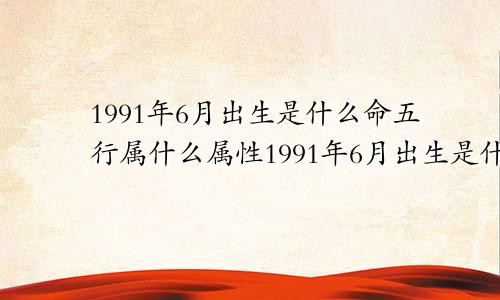 1991年6月出生是什么命五行属什么属性1991年6月出生是什